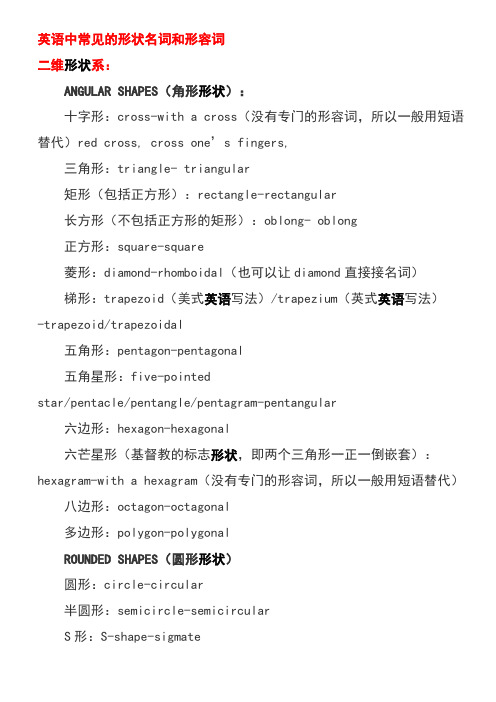 英语中常见的形状名词和形容词

二维形状系：

ANGULAR SHAPES（角形形状）：

十字形：cross-with a cross（没有专门的形容词，所以一般用短语替代）red cross, cross one’s fingers,

三角形：triangle- triangular

矩形（包括正方形）：rectangle-rectangular

长方形（不包括正方形的矩形）：oblong- oblong

正方形：square-square

菱形：diamond-rhomboidal（也可以让 diamond 直接接名词）

梯形：trapezoid（美式英语写法）/trapezium（英式英语写法）-trapezoid/trapezoidal

五角形：pentagon-pentagonal

五角星形：five-pointed star/pentacle/pentangle/pentagram-pentangular

六边形：hexagon-hexagonal

六芒星形（基督教的标志形状，即两个三角形一正一倒嵌套）：hexagram-with a hexagram（没有专门的形容词，所以一般用短语替代）

八边形：octagon-octagonal

多边形：polygon-polygonal

ROUNDED SHAPES（圆形形状）

圆形：circle-circular

半圆形：semicircle-semicircular

S 形：S-shape-sigmate